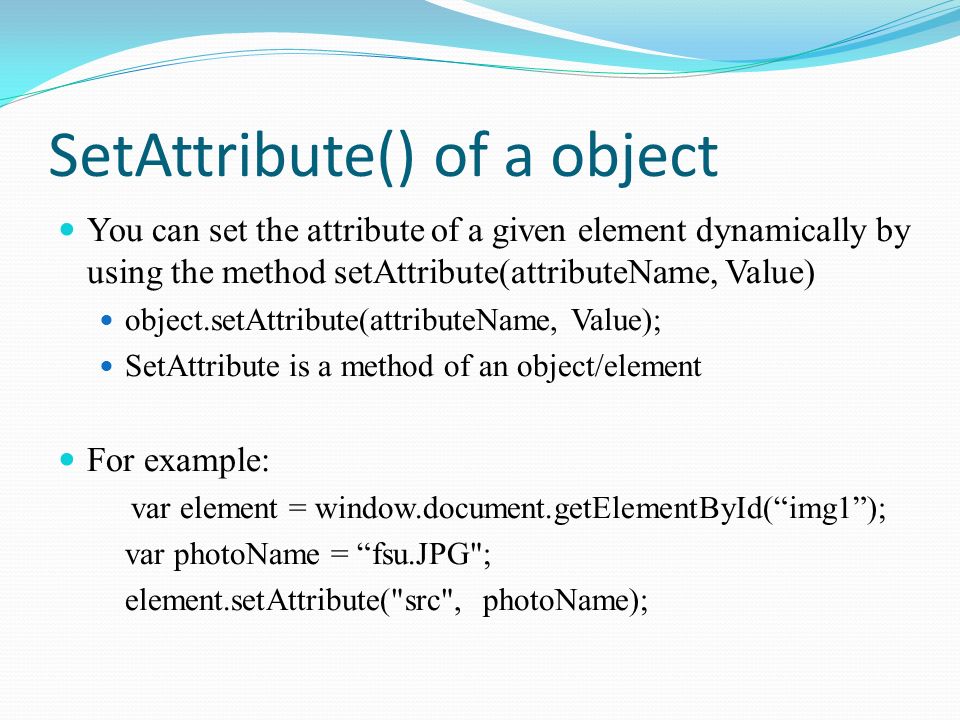 SetAttribute() of a object

You can set the attribute of a given element dynamically by using the method setAttribute(attributeName, Value)

object.setAttribute(attributeName, Value);

SetAttribute is a method of an object/element

For example:

var element = window.document.getElementById(“img1”);

var photoName = “fsu.JPG";

element.setAttribute("src", photoName);